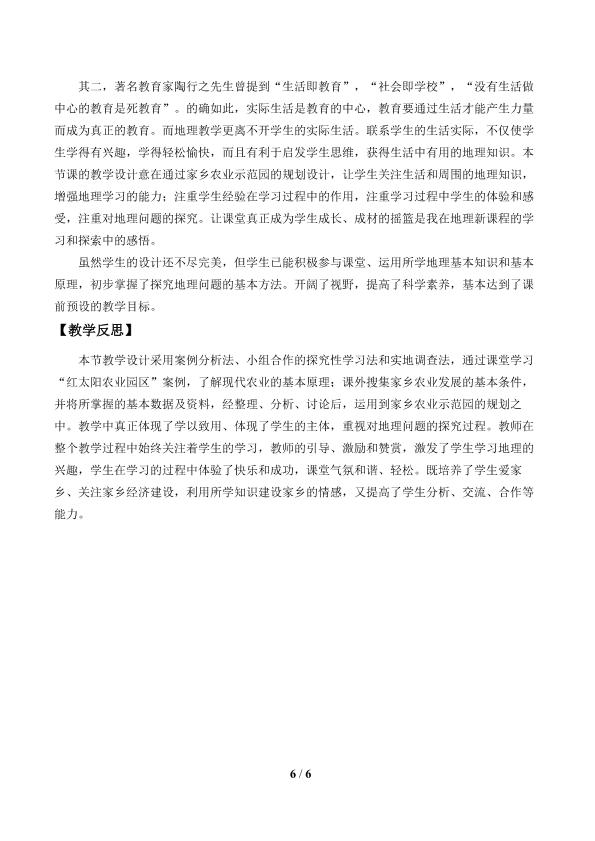 其二，著名教育家陶行之先生曾提到“生活即教育”，“社会即学校”，“没有生活做中心的教育是死教育”。的确如此，实际生活是教育的中心，教育要通过生活才能产生力量而成为真正的教育。而地理教学更离不开学生的实际生活。联系学生的生活实际，不仅使学生学得有兴趣，学得轻松愉快，而且有利于启发学生思维，获得生活中有用的地理知识。本节课的教学设计意在通过家乡农业示范园的规划设计，让学生关注生活和周围的地理知识，增强地理学习的能力；注重学生经验在学习过程中的作用，注重学习过程中学生的体验和感受，注重对地理问题的探究。让课堂真正成为学生成长、成材的摇篮是我在地理新课程的学习和探索中的感悟。

虽然学生的设计还不尽完美，但学生已能积极参与课堂、运用所学地理基本知识和基本原理，初步掌握了探究地理问题的基本方法。开阔了视野，提高了科学素养，基本达到了课前预设的教学目标。

【教学反思】

本节教学设计采用案例分析法、小组合作的探究性学习法和实地调查法，通过课堂学习“红太阳农业园区”案例，了解现代农业的基本原理；课外搜集家乡农业发展的基本条件，并将所掌握的基本数据及资料，经整理、分析、讨论后，运用到家乡农业示范园的规划之中。教学中真正体现了学以致用、体现了学生的主体，重视对地理问题的探究过程。教师在整个教学过程中始终关注着学生的学习，教师的引导、激励和赞赏，激发了学生学习地理的兴趣，学生在学习的过程中体验了快乐和成功，课堂气氛和谐、轻松。既培养了学生爱家乡、关注家乡经济建设，利用所学知识建设家乡的情感，又提高了学生分析、交流、合作等能力。

6 / 6